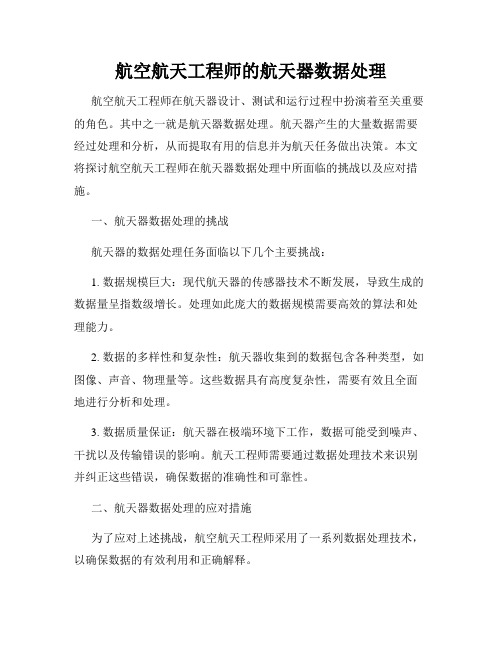 航空航天工程师的航天器数据处理

航空航天工程师在航天器设计、测试和运行过程中扮演着至关重要的角色。其中之一就是航天器数据处理。航天器产生的大量数据需要经过处理和分析，从而提取有用的信息并为航天任务做出决策。本文将探讨航空航天工程师在航天器数据处理中所面临的挑战以及应对措施。

一、航天器数据处理的挑战

航天器的数据处理任务面临以下几个主要挑战：

1. 数据规模巨大：现代航天器的传感器技术不断发展，导致生成的数据量呈指数级增长。处理如此庞大的数据规模需要高效的算法和处理能力。

2. 数据的多样性和复杂性：航天器收集到的数据包含各种类型，如图像、声音、物理量等。这些数据具有高度复杂性，需要有效且全面地进行分析和处理。

3. 数据质量保证：航天器在极端环境下工作，数据可能受到噪声、干扰以及传输错误的影响。航天工程师需要通过数据处理技术来识别并纠正这些错误，确保数据的准确性和可靠性。

二、航天器数据处理的应对措施

为了应对上述挑战，航空航天工程师采用了一系列数据处理技术，以确保数据的有效利用和正确解释。